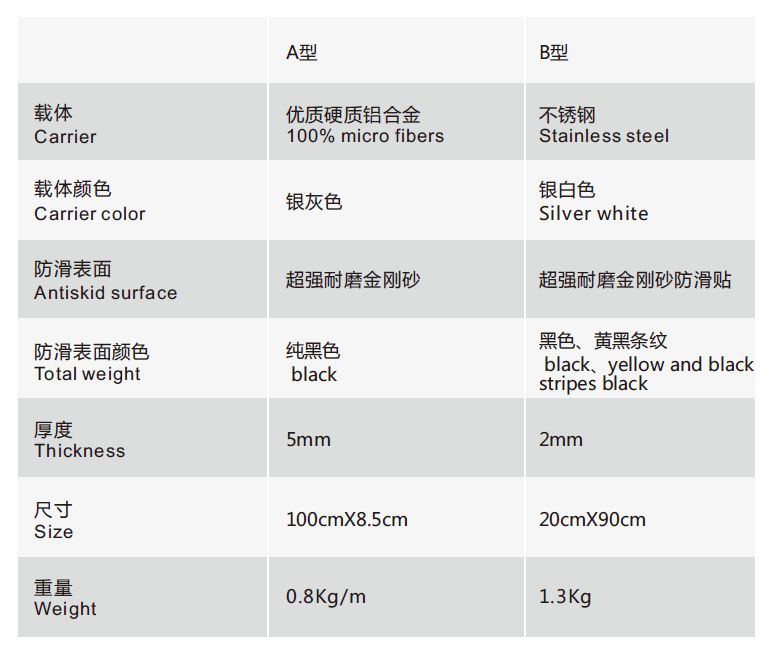 |  | A型 | B型 |
|---|---|---|
| 载体 Carrier | 优质硬质铝合金 100% micro fibers | 不锈钢 Stainless steel |
| 载体颜色 Carrier color | 银灰色 | 银白色 Silver white |
| 防滑表面 Antiskid surface | 超强耐磨金刚砂 | 超强耐磨金刚砂防滑贴 |
| 防滑表面颜色 Total weight | 纯黑色 black | 黑色、黄黑条纹 black、yellow and black stripes black |
| 厚度 Thickness | 5mm | 2mm |
| 尺寸 Size | 100cmX8.5cm | 20cmX90cm |
| 重量 Weight | 0.8Kg/m | 1.3Kg |